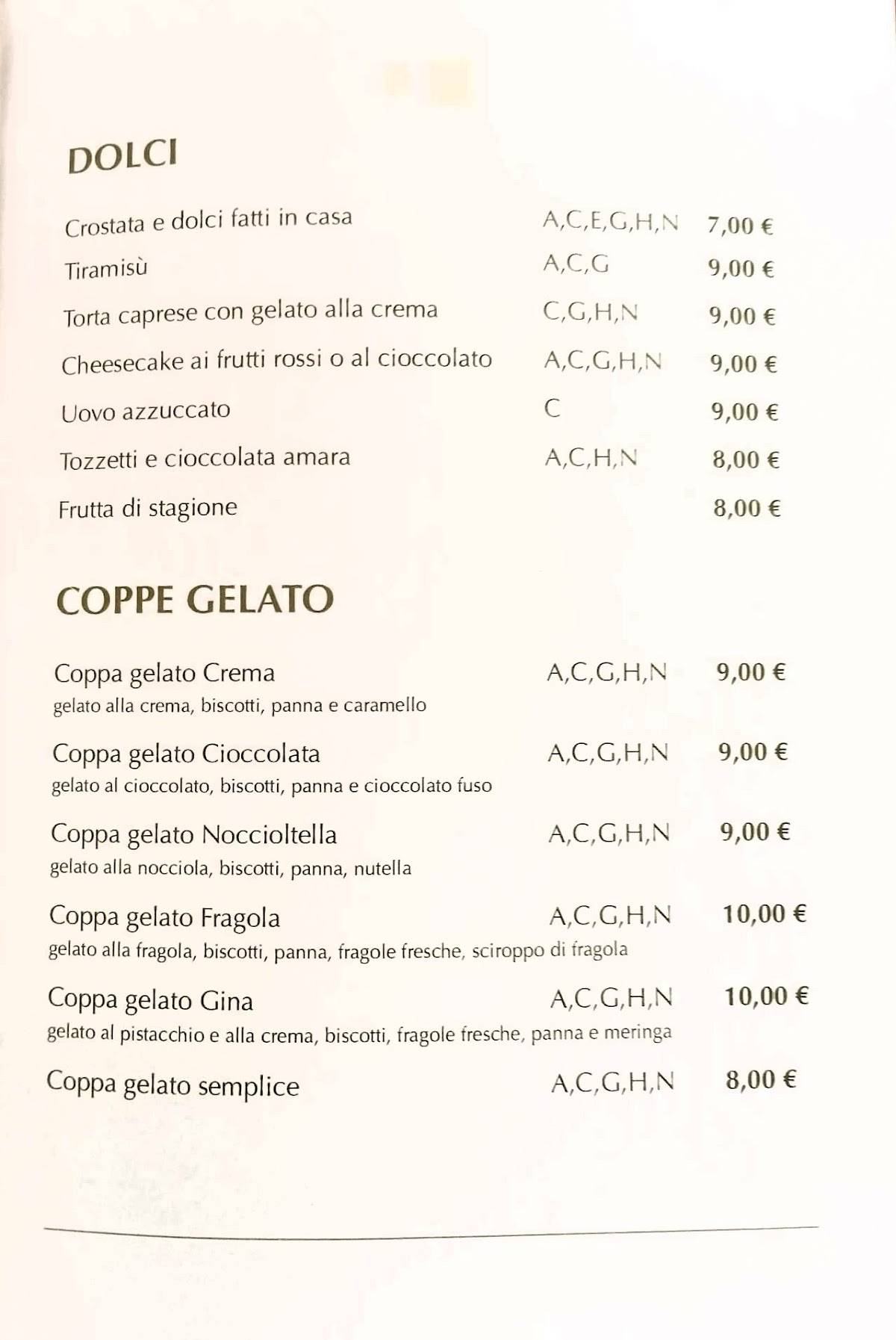 DOLCI

Crostata e dolci fatti in casa A,C,E,G,H,N 7,00 €

Tiramisù A,C,G 9,00 €

Torta caprese con gelato alla crema C,G,H,N 9,00 €

Cheesecake ai frutti rossi o al cioccolato A,C,G,H,N 9,00 €

Uovo azzuccato C 9,00 €

Tozzetti e cioccolata amara A,C,H,N 8,00 €

Frutta di stagione 8,00 €

COPPE GELATO

Coppa gelato Crema A,C,G,H,N 9,00 €
gelato alla crema, biscotti, panna e caramello

Coppa gelato Cioccolata A,C,G,H,N 9,00 €
gelato al cioccolato, biscotti, panna e cioccolato fuso

Coppa gelato Noccioltella A,C,G,H,N 9,00 €
gelato alla nocciola, biscotti, panna, nutella

Coppa gelato Fragola A,C,G,H,N 10,00 €
gelato alla fragola, biscotti, panna, fragole fresche, sciroppo di fragola

Coppa gelato Gina A,C,G,H,N 10,00 €
gelato al pistacchio e alla crema, biscotti, fragole fresche, panna e meringa

Coppa gelato semplice A,C,G,H,N 8,00 €